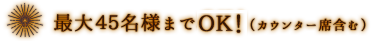 最大45名様までOK！（カウンター席含む）